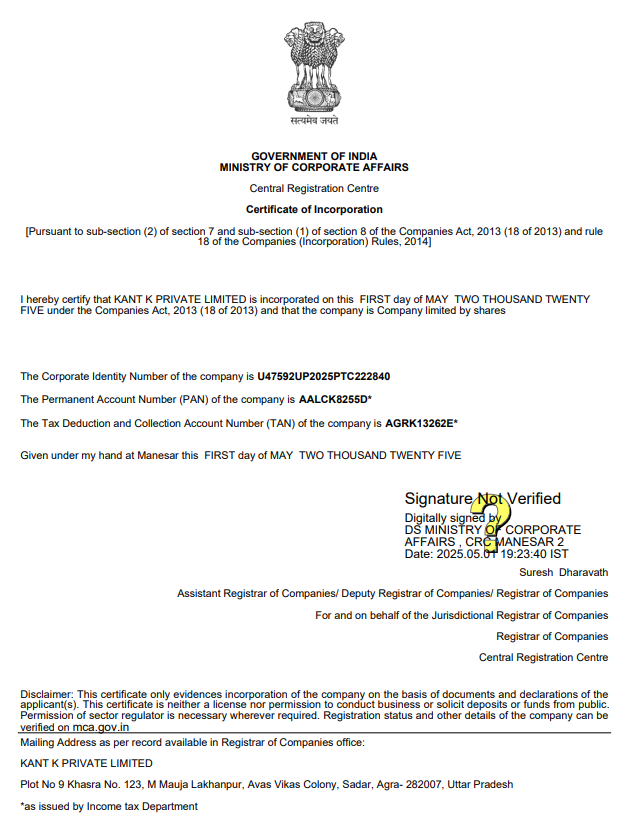 सत्यमेव जयते

GOVERNMENT OF INDIA
MINISTRY OF CORPORATE AFFAIRS

Central Registration Centre

Certificate of Incorporation

[Pursuant to sub-section (2) of section 7 and sub-section (1) of section 8 of the Companies Act, 2013 (18 of 2013) and rule 18 of the Companies (Incorporation) Rules, 2014]

I hereby certify that KANT K PRIVATE LIMITED is incorporated on this FIRST day of MAY TWO THOUSAND TWENTY FIVE under the Companies Act, 2013 (18 of 2013) and that the company is Company limited by shares

The Corporate Identity Number of the company is U47592UP2025PTC222840

The Permanent Account Number (PAN) of the company is AALCK8255D*

The Tax Deduction and Collection Account Number (TAN) of the company is AGRK13262E*

Given under my hand at Manesar this FIRST day of MAY TWO THOUSAND TWENTY FIVE

Signature Not Verified
Digitally signed by
DS MINISTRY OF CORPORATE AFFAIRS , CRC MANESAR 2
Date: 2025.05.01 19:23:40 IST

Suresh Dharavath

Assistant Registrar of Companies/ Deputy Registrar of Companies/ Registrar of Companies

For and on behalf of the Jurisdictional Registrar of Companies

Registrar of Companies

Central Registration Centre

Disclaimer: This certificate only evidences incorporation of the company on the basis of documents and declarations of the applicant(s). This certificate is neither a license nor permission to conduct business or solicit deposits or funds from public. Permission of sector regulator is necessary wherever required. Registration status and other details of the company can be verified on mca.gov.in

Mailing Address as per record available in Registrar of Companies office:

KANT K PRIVATE LIMITED

Plot No 9 Khasra No. 123, M Mauja Lakhanpur, Avas Vikas Colony, Sadar, Agra- 282007, Uttar Pradesh

*as issued by Income tax Department